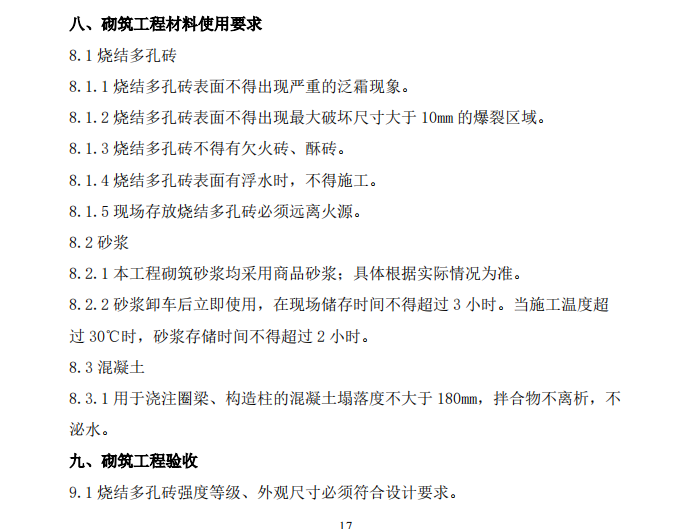 八、砌筑工程材料使用要求

8.1 烧结多孔砖

8.1.1 烧结多孔砖表面不得出现严重的泛霜现象。

8.1.2 烧结多孔砖表面不得出现最大破坏尺寸大于 10mm 的爆裂区域。

8.1.3 烧结多孔砖不得有欠火砖、酥砖。

8.1.4 烧结多孔砖表面有浮水时，不得施工。

8.1.5 现场存放烧结多孔砖必须远离火源。

8.2 砂浆

8.2.1 本工程砌筑砂浆均采用商品砂浆；具体根据实际情况为准。

8.2.2 砂浆卸车后立即使用，在现场储存时间不得超过 3 小时。当施工温度超过 30℃时，砂浆存储时间不得超过 2 小时。

8.3 混凝土

8.3.1 用于浇注圈梁、构造柱的混凝土塌落度不大于 180mm，拌合物不离析，不泌水。

九、砌筑工程验收

9.1 烧结多孔砖强度等级、外观尺寸必须符合设计要求。

17